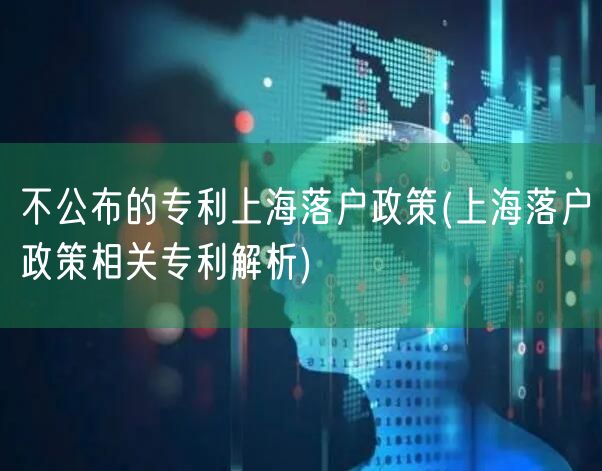 不公布的专利上海落户政策(上海落户政策相关专利解析)